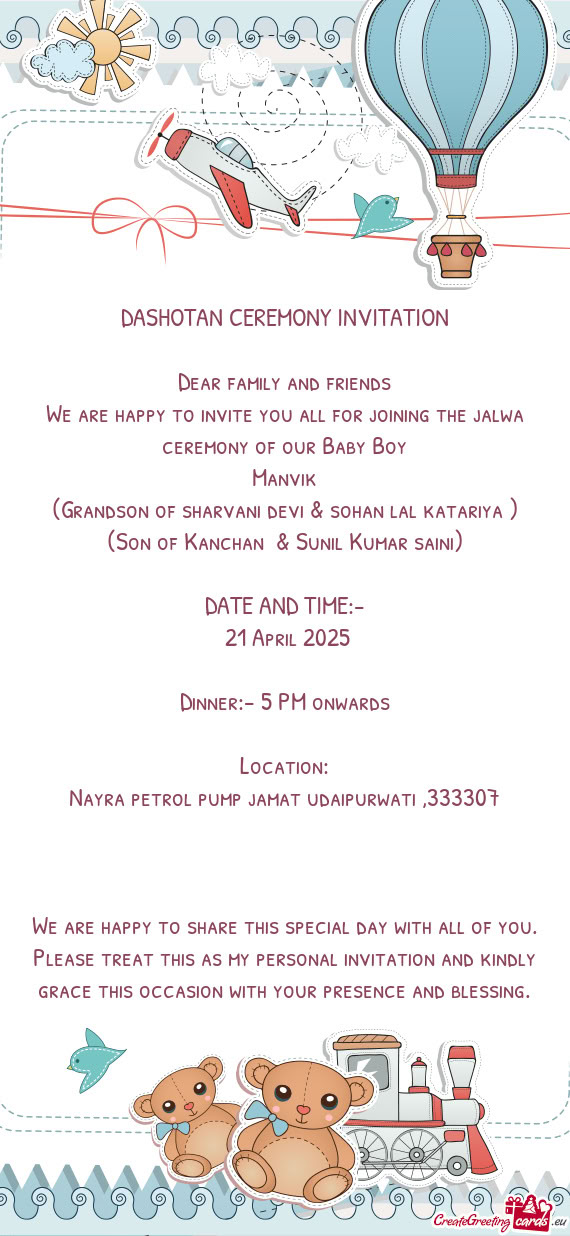 DASHOTAN CEREMONY INVITATION

Dear family and friends
We are happy to invite you all for joining the jalwa ceremony of our Baby Boy
Manvik
(Grandson of sharvani devi & sohan lal katariya )
(Son of Kanchan & Sunil Kumar saini)

DATE AND TIME:-
21 April 2025

Dinner:- 5 PM onwards

Location:
Nayra petrol pump jamat udaipurwati ,333307

We are happy to share this special day with all of you. Please treat this as my personal invitation and kindly grace this occasion with your presence and blessing.

CreateGreetingcards.eu